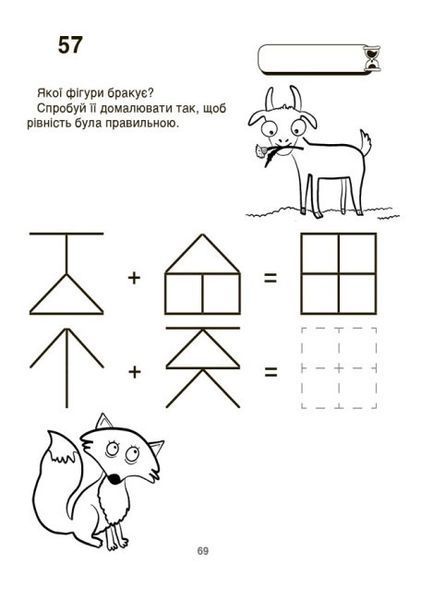 57

Якої фігури бракує?
Спробуй її домалювати так, щоб рівність була правильною.

+ =

+ =

69